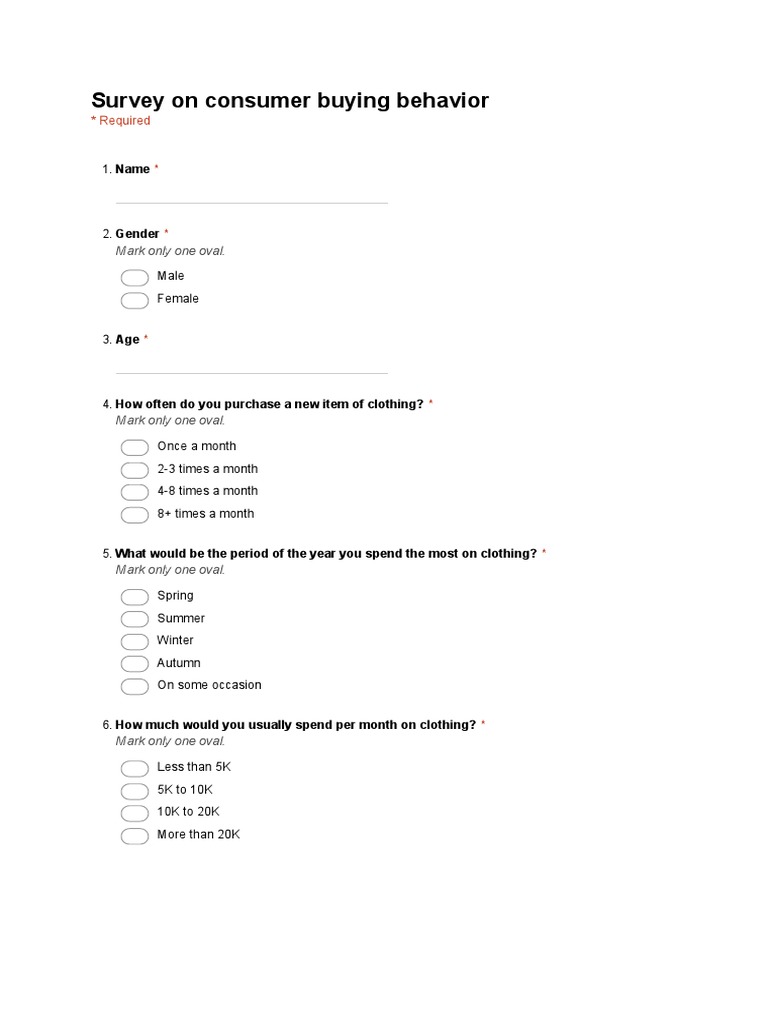 Survey on consumer buying behavior
* Required

1. Name *

2. Gender *
Mark only one oval.

Male
Female

3. Age *

4. How often do you purchase a new item of clothing? *
Mark only one oval.

Once a month
2-3 times a month
4-8 times a month
8+ times a month

5. What would be the period of the year you spend the most on clothing? *
Mark only one oval.

Spring
Summer
Winter
Autumn
On some occasion

6. How much would you usually spend per month on clothing? *
Mark only one oval.

Less than 5K
5K to 10K
10K to 20K
More than 20K